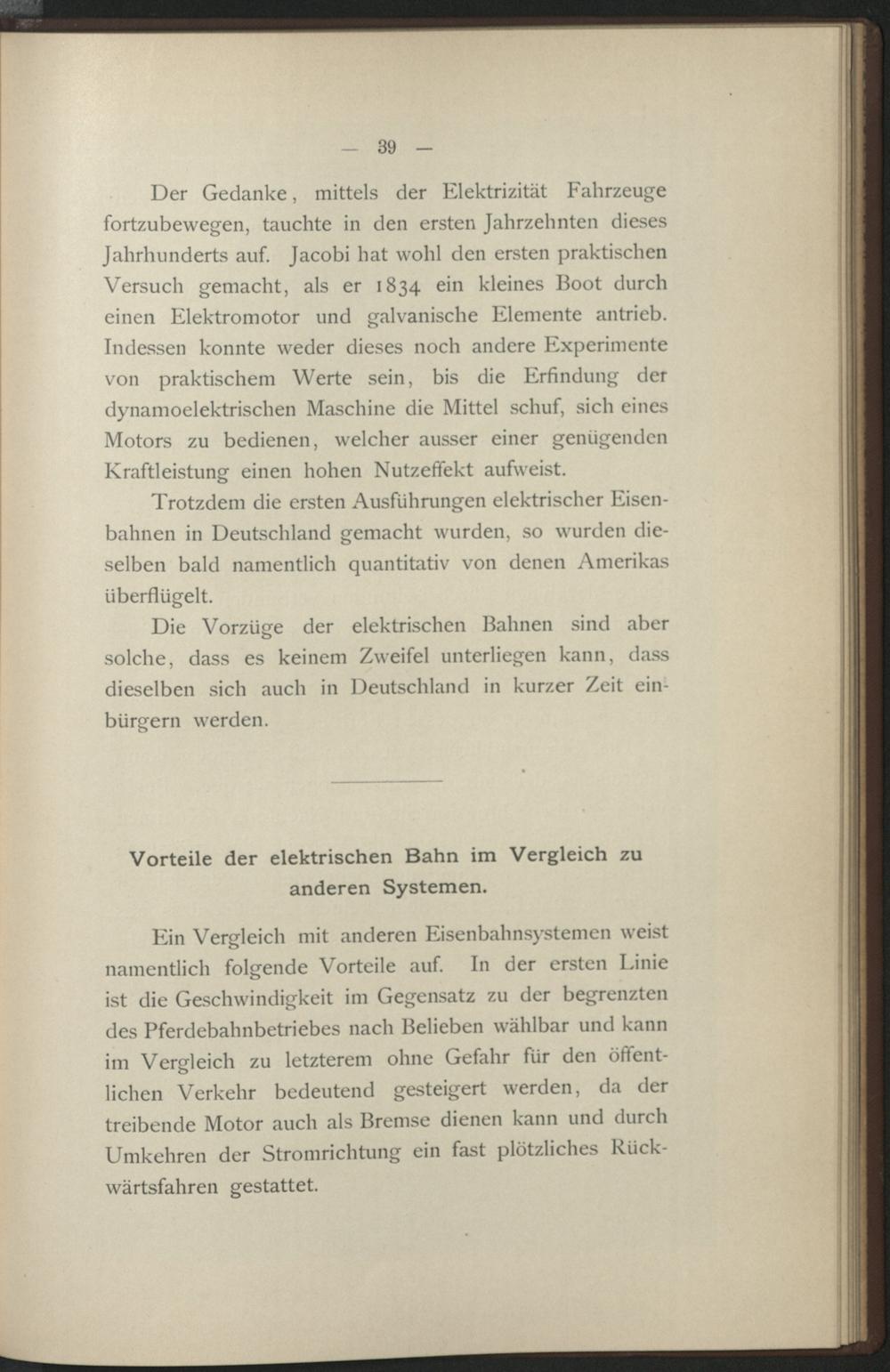 — 39 —

Der Gedanke, mittels der Elektrizität Fahrzeuge fortzubewegen, tauchte in den ersten Jahrzehnten dieses Jahrhunderts auf. Jacobi hat wohl den ersten praktischen Versuch gemacht, als er 1834 ein kleines Boot durch einen Elektromotor und galvanische Elemente antrieb. Indessen konnte weder dieses noch andere Experimente von praktischem Werte sein, bis die Erfindung der dynamoelektrischen Maschine die Mittel schuf, sich eines Motors zu bedienen, welcher ausser einer genügenden Kraftleistung einen hohen Nutzeffekt aufweist.

Trotzdem die ersten Ausführungen elektrischer Eisenbahnen in Deutschland gemacht wurden, so wurden dieselben bald namentlich quantitativ von denen Amerikas überflügelt.

Die Vorzüge der elektrischen Bahnen sind aber solche, dass es keinem Zweifel unterliegen kann, dass dieselben sich auch in Deutschland in kurzer Zeit einbürgern werden.

Vorteile der elektrischen Bahn im Vergleich zu anderen Systemen.

Ein Vergleich mit anderen Eisenbahnsystemen weist namentlich folgende Vorteile auf. In der ersten Linie ist die Geschwindigkeit im Gegensatz zu der begrenzten des Pferdebahnbetriebes nach Belieben wählbar und kann im Vergleich zu letzterem ohne Gefahr für den öffentlichen Verkehr bedeutend gesteigert werden, da der treibende Motor auch als Bremse dienen kann und durch Umkehren der Stromrichtung ein fast plötzliches Rückwärtsfahren gestattet.